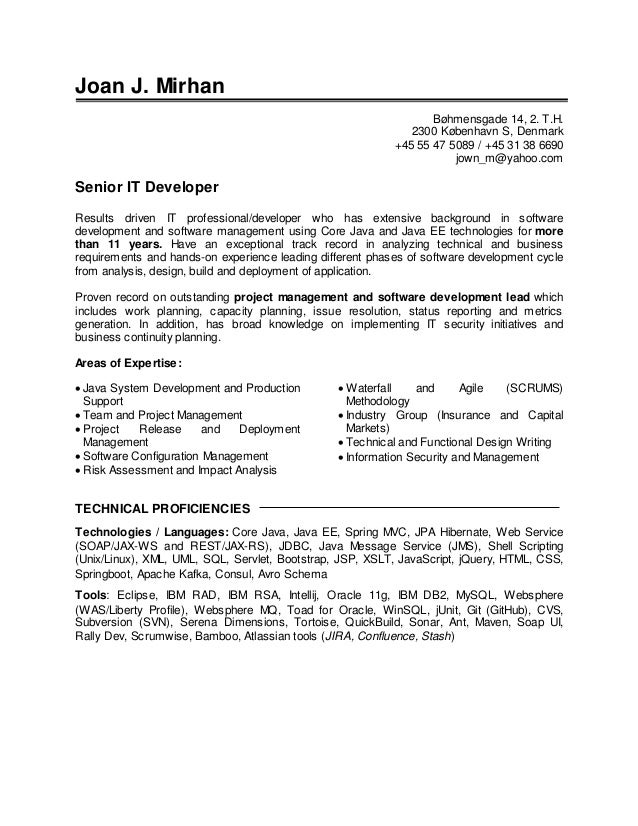 Joan J. Mirhan

Bøhmensgade 14, 2. T.H.
2300 København S, Denmark
+45 55 47 5089 / +45 31 38 6690
jown_m@yahoo.com

Senior IT Developer

Results driven IT professional/developer who has extensive background in software development and software management using Core Java and Java EE technologies for more than 11 years. Have an exceptional track record in analyzing technical and business requirements and hands-on experience leading different phases of software development cycle from analysis, design, build and deployment of application.

Proven record on outstanding project management and software development lead which includes work planning, capacity planning, issue resolution, status reporting and metrics generation. In addition, has broad knowledge on implementing IT security initiatives and business continuity planning.

Areas of Expertise:

• Java System Development and Production Support
• Team and Project Management
• Project Release and Deployment Management
• Software Configuration Management
• Risk Assessment and Impact Analysis

• Waterfall and Agile (SCRUMS) Methodology
• Industry Group (Insurance and Capital Markets)
• Technical and Functional Design Writing
• Information Security and Management

TECHNICAL PROFICIENCIES

Technologies / Languages: Core Java, Java EE, Spring MVC, JPA Hibernate, Web Service (SOAP/JAX-WS and REST/JAX-RS), JDBC, Java Message Service (JMS), Shell Scripting (Unix/Linux), XML, UML, SQL, Servlet, Bootstrap, JSP, XSLT, JavaScript, jQuery, HTML, CSS, Springboot, Apache Kafka, Consul, Avro Schema

Tools: Eclipse, IBM RAD, IBM RSA, Intellij, Oracle 11g, IBM DB2, MySQL, Websphere (WAS/Liberty Profile), Websphere MQ, Toad for Oracle, WinSQL, jUnit, Git (GitHub), CVS, Subversion (SVN), Serena Dimensions, Tortoise, QuickBuild, Sonar, Ant, Maven, Soap UI, Rally Dev, Scrumwise, Bamboo, Atlassian tools (JIRA, Confluence, Stash)